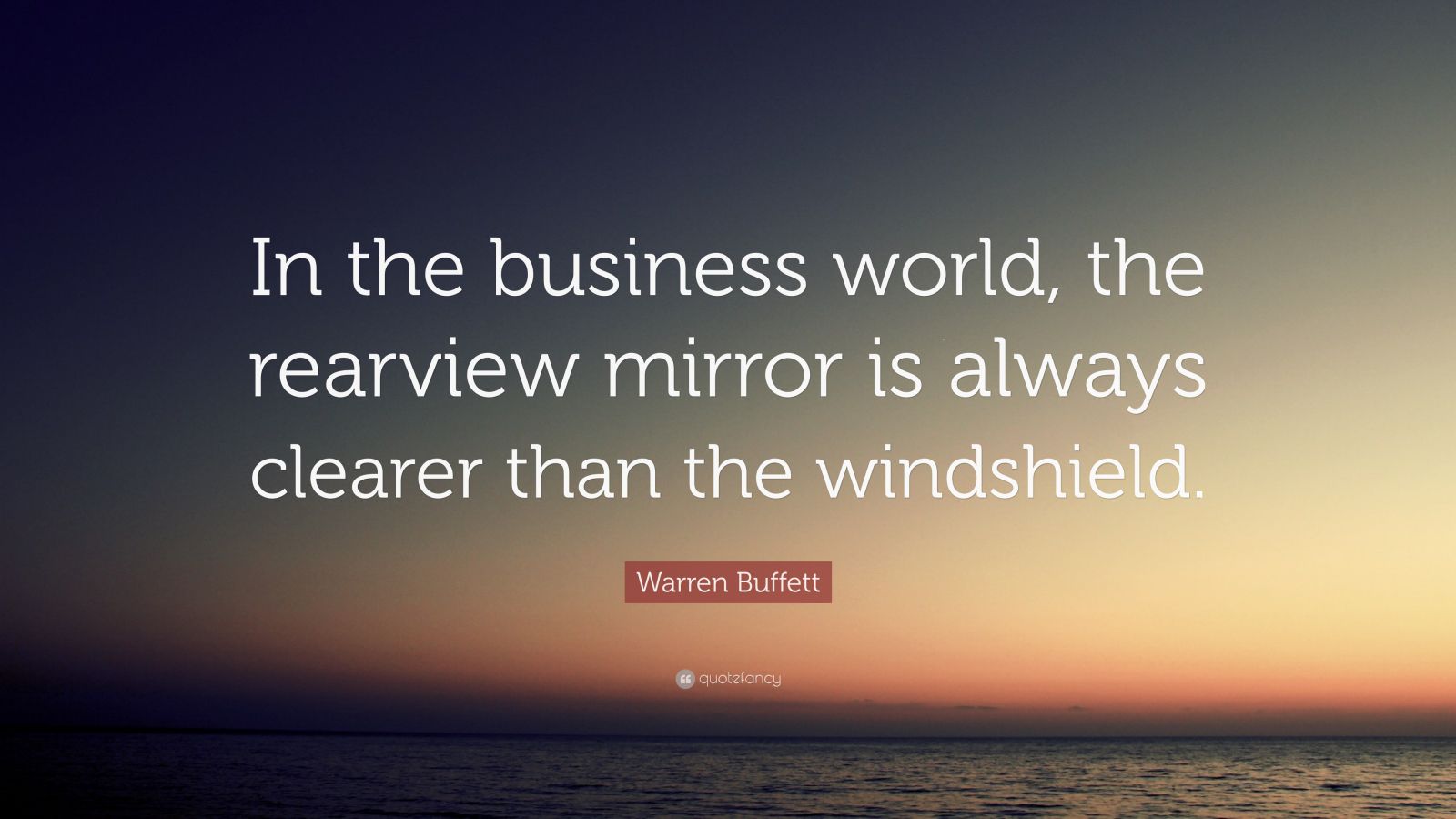 In the business world, the rearview mirror is always clearer than the windshield.

Warren Buffett

quotefancy